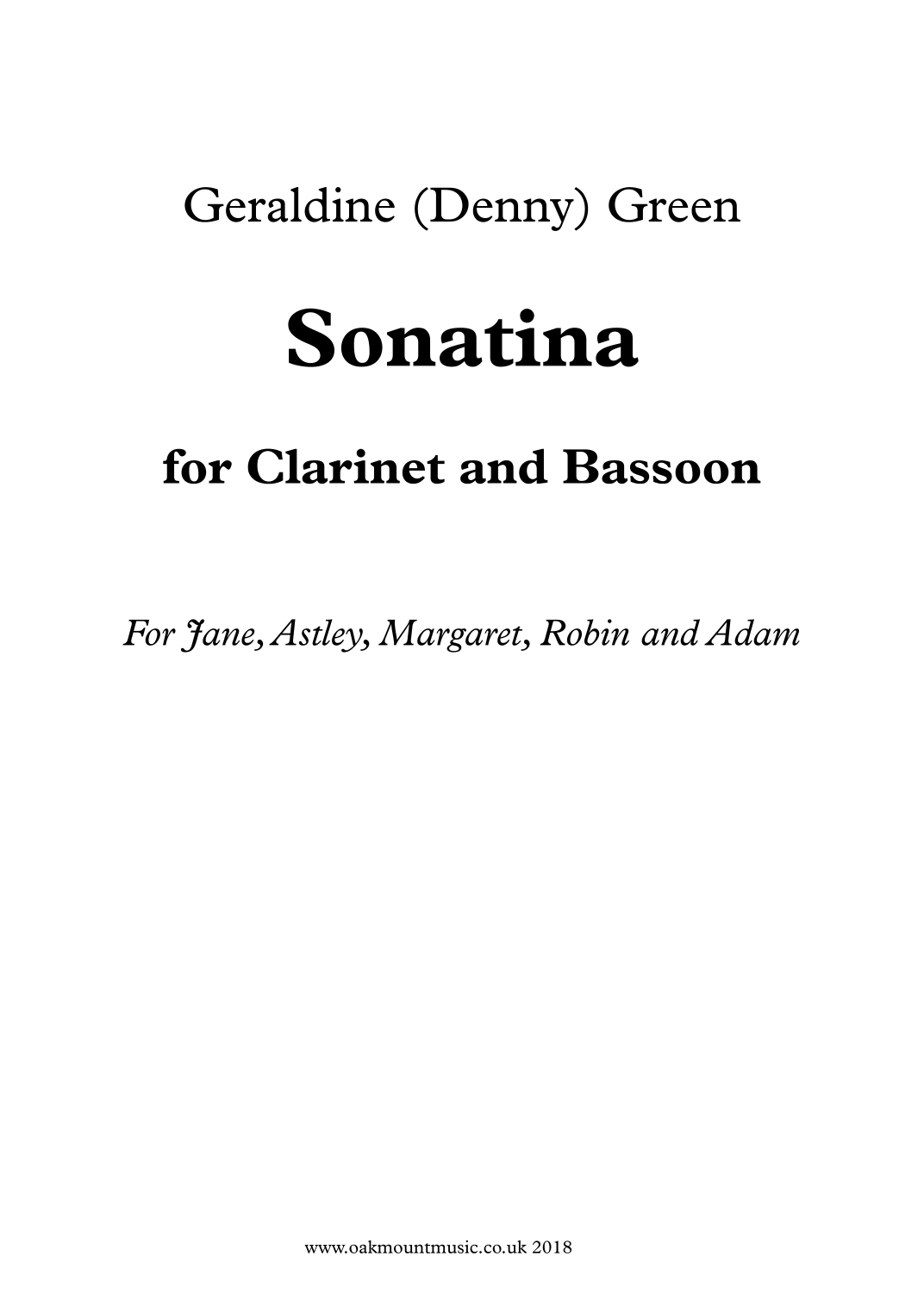 Geraldine (Denny) Green

Sonatina

for Clarinet and Bassoon

For Jane, Astley, Margaret, Robin and Adam

www.oakmountmusic.co.uk 2018